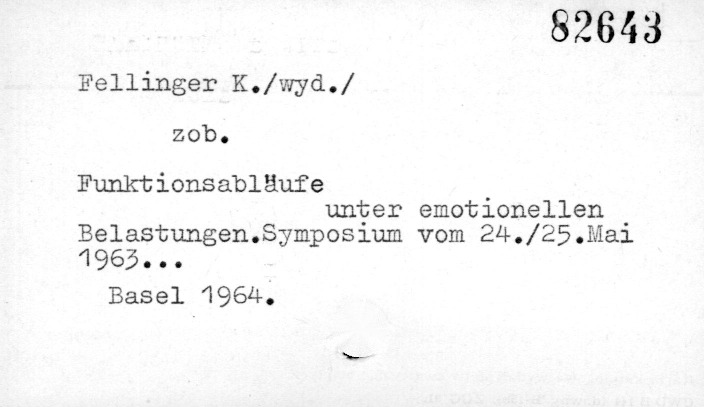 82643

Fellinger K./wyd./

zob.

Funktionsabläufe unter emotionellen Belastungen.Symposium vom 24./25.Mai 1963...

Basel 1964.